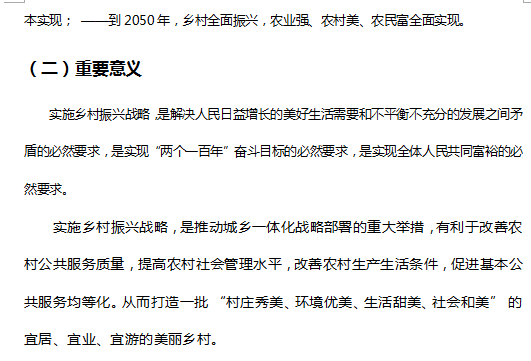 本实现；——到 2050 年，乡村全面振兴，农业强、农村美、农民富全面实现。

（二）重要意义

实施乡村振兴战略，是解决人民日益增长的美好生活需要和不平衡不充分的发展之间矛盾的必然要求，是实现“两个一百年”奋斗目标的必然要求，是实现全体人民共同富裕的必然要求。

实施乡村振兴战略，是推动城乡一体化战略部署的重大举措，有利于改善农村公共服务质量，提高农村社会管理水平，改善农村生产生活条件，促进基本公共服务均等化。从而打造一批“村庄秀美、环境优美、生活甜美、社会和美”的宜居、宜业、宜游的美丽乡村。